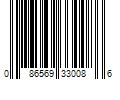 0 86569 33008 6